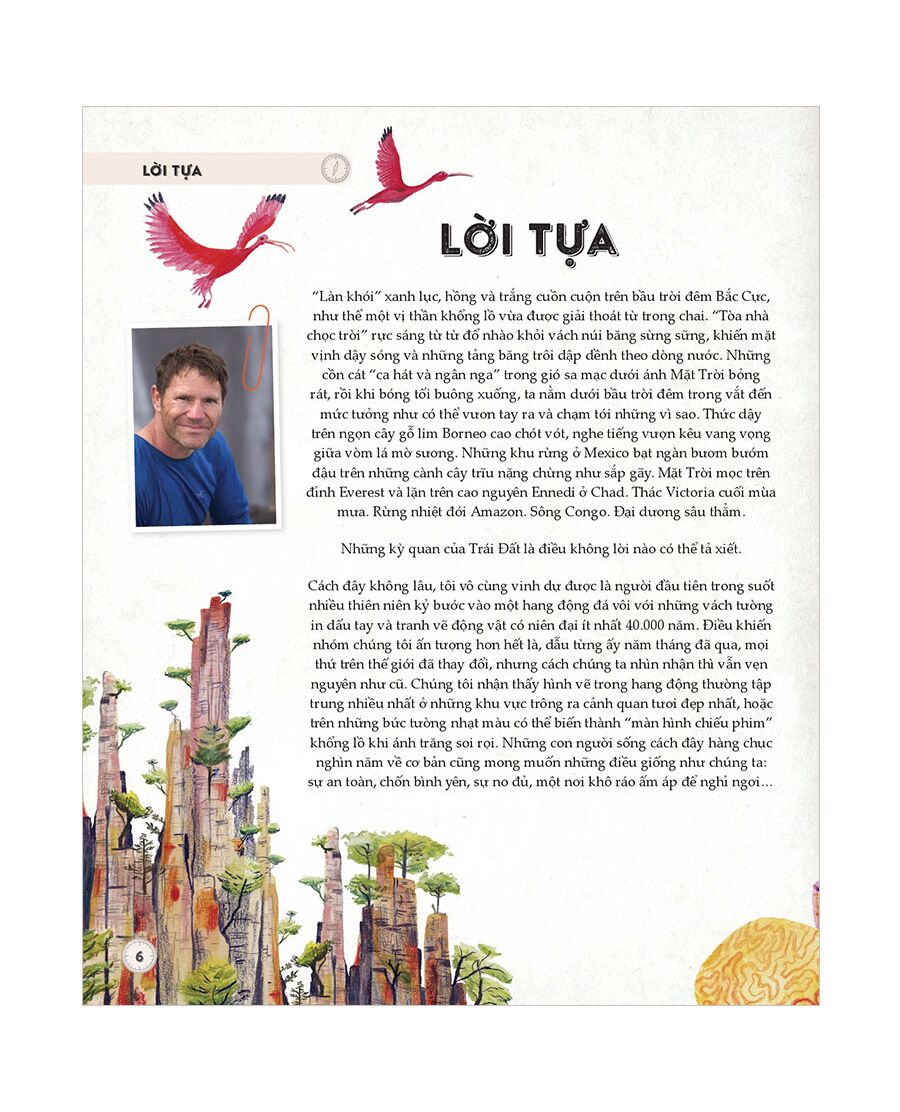 LỜI TỰA

LỜI TỰA

"Làn khói" xanh lục, hồng và trắng cuồn cuộn trên bầu trời đêm Bắc Cực, như thể một vị thần khổng lồ vừa được giải thoát từ trong chai. "Tòa nhà chọc trời" rực sáng từ từ đổ nhào khỏi vách núi băng sừng sững, khiến mặt vịnh dậy sóng và những tảng băng trôi dập dềnh theo dòng nước. Những cồn cát "ca hát và ngân nga" trong gió sa mạc dưới ánh Mặt Trời bỏng rát, rồi khi bóng tối buông xuống, ta nằm dưới bầu trời đêm trong vắt đến mức tưởng như có thể vươn tay ra và chạm tới những vì sao. Thức dậy trên ngọn cây gỗ lim Borneo cao chót vót, nghe tiếng vượn kêu vang vọng giữa vòm lá mờ sương. Những khu rừng ở Mexico bạt ngàn bươm bướm đậu trên những cành cây trĩu nặng chừng như sắp gãy. Mặt Trời mọc trên đỉnh Everest và lặn trên cao nguyên Ennedi ở Chad. Thác Victoria cuối mùa mưa. Rừng nhiệt đới Amazon. Sông Congo. Đại dương sâu thẳm.

Những kỳ quan của Trái Đất là điều không lời nào có thể tả xiết.

Cách đây không lâu, tôi vô cùng vinh dự được là người đầu tiên trong suốt nhiều thiên niên kỷ bước vào một hang động đá vôi với những vách tường in dấu tay và tranh vẽ động vật có niên đại ít nhất 40.000 năm. Điều khiến nhóm chúng tôi ấn tượng hơn hết là, dẫu từng ấy năm tháng đã qua, mọi thứ trên thế giới đã thay đổi, nhưng cách chúng ta nhìn nhận thì vẫn vẹn nguyên như cũ. Chúng tôi nhận thấy hình vẽ trong hang động thường tập trung nhiều nhất ở những khu vực trông ra cảnh quan tươi đẹp nhất, hoặc trên những bức tường nhạt màu có thể biến thành "màn hình chiếu phim" khổng lồ khi ánh trăng soi rọi. Những con người sống cách đây hàng chục nghìn năm về cơ bản cũng mong muốn những điều giống như chúng ta: sự an toàn, chốn bình yên, sự no đủ, một nơi khô ráo ấm áp để nghỉ ngơi...

6